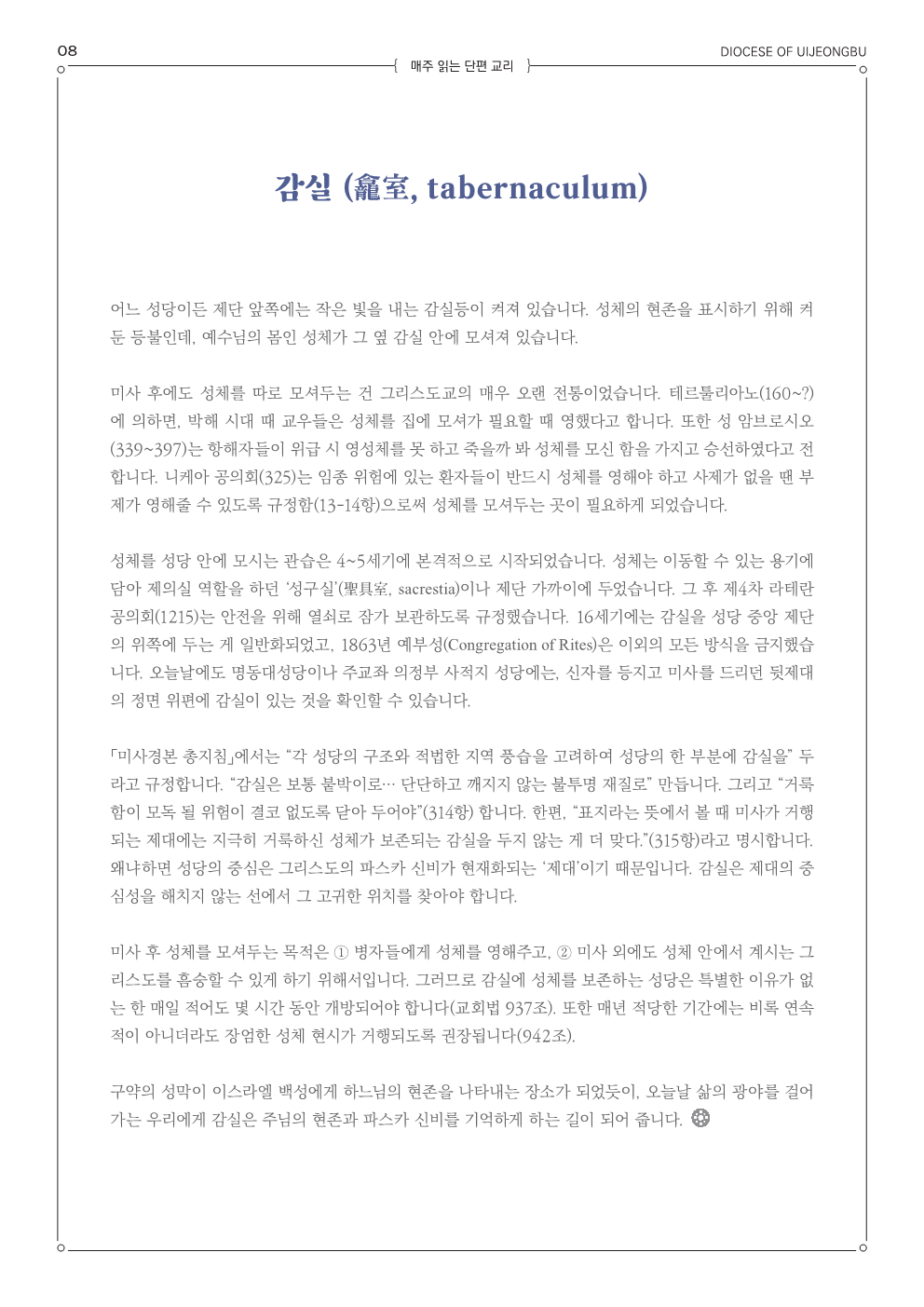 08

매주 읽는 단편 교리

DIOCESE OF UIJEONGBU

감실 (龕室, tabernaculum)

어느 성당이든 제단 앞쪽에는 작은 빛을 내는 감실등이 켜져 있습니다. 성체의 현존을 표시하기 위해 켜 둔 등불인데, 예수님의 몸인 성체가 그 옆 감실 안에 모셔져 있습니다.

미사 후에도 성체를 따로 모셔두는 건 그리스도교의 매우 오랜 전통이었습니다. 테르툴리아노(160~?)에 의하면, 박해 시대 때 교우들은 성체를 집에 모셔가 필요할 때 영했다고 합니다. 또한 성 암브로시오(339~397)는 항해자들이 위급 시 영성체를 못 하고 죽을까 봐 성체를 모신 함을 가지고 승선하였다고 전합니다. 니케아 공의회(325)는 임종 위험에 있는 환자들이 반드시 성체를 영해야 하고 사제가 없을 땐 부제가 영해줄 수 있도록 규정함(13-14항)으로써 성체를 모셔두는 곳이 필요하게 되었습니다.

성체를 성당 안에 모시는 관습은 4~5세기에 본격적으로 시작되었습니다. 성체는 이동할 수 있는 용기에 담아 제의실 역할을 하던 '성구실'(聖具室, sacrestia)이나 제단 가까이에 두었습니다. 그 후 제4차 라테란 공의회(1215)는 안전을 위해 열쇠로 잠가 보관하도록 규정했습니다. 16세기에는 감실을 성당 중앙 제단의 위쪽에 두는 게 일반화되었고, 1863년 예부성(Congregation of Rites)은 이외의 모든 방식을 금지했습니다. 오늘날에도 명동대성당이나 주교좌 의정부 사적지 성당에는, 신자를 등지고 미사를 드리던 뒷제대의 정면 위편에 감실이 있는 것을 확인할 수 있습니다.

「미사경본 총지침」에서는 "각 성당의 구조와 적법한 지역 풍습을 고려하여 성당의 한 부분에 감실을" 두라고 규정합니다. "감실은 보통 붙박이로… 단단하고 깨지지 않는 불투명 재질로" 만듭니다. 그리고 "거룩함이 모독 될 위험이 결코 없도록 닫아 두어야"(314항) 합니다. 한편, "표지라는 뜻에서 볼 때 미사가 거행되는 제대에는 지극히 거룩하신 성체가 보존되는 감실을 두지 않는 게 더 맞다."(315항)라고 명시합니다. 왜냐하면 성당의 중심은 그리스도의 파스카 신비가 현재화되는 '제대'이기 때문입니다. 감실은 제대의 중심성을 해치지 않는 선에서 그 고귀한 위치를 찾아야 합니다.

미사 후 성체를 모셔두는 목적은 ① 병자들에게 성체를 영해주고, ② 미사 외에도 성체 안에서 계시는 그리스도를 흠숭할 수 있게 하기 위해서입니다. 그러므로 감실에 성체를 보존하는 성당은 특별한 이유가 없는 한 매일 적어도 몇 시간 동안 개방되어야 합니다(교회법 937조). 또한 매년 적당한 기간에는 비록 연속적이 아니더라도 장엄한 성체 현시가 거행되도록 권장됩니다(942조).

구약의 성막이 이스라엘 백성에게 하느님의 현존을 나타내는 장소가 되었듯이, 오늘날 삶의 광야를 걸어가는 우리에게 감실은 주님의 현존과 파스카 신비를 기억하게 하는 길이 되어 줍니다.